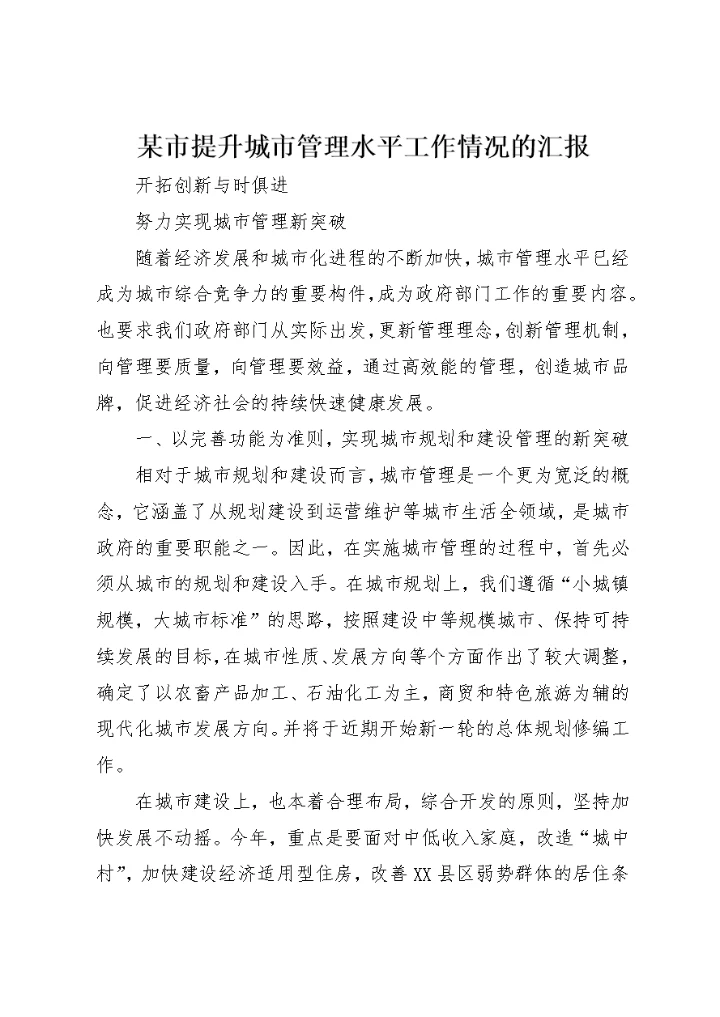 某市提升城市管理水平工作情况的汇报

开拓创新与时俱进

努力实现城市管理新突破

随着经济发展和城市化进程的不断加快，城市管理水平已经成为城市综合竞争力的重要构件，成为政府部门工作的重要内容。也要求我们政府部门从实际出发，更新管理理念，创新管理机制，向管理要质量，向管理要效益，通过高效能的管理，创造城市品牌，促进经济社会的持续快速健康发展。

一、以完善功能为准则，实现城市规划和建设管理的新突破

相对于城市规划和建设而言，城市管理是一个更为宽泛的概念，它涵盖了从规划建设到运营维护等城市生活全领域，是城市政府的重要职能之一。因此，在实施城市管理的过程中，首先必须从城市的规划和建设入手。在城市规划上，我们遵循“小城镇规模，大城市标准”的思路，按照建设中等规模城市、保持可持续发展的目标，在城市性质、发展方向等个方面作出了较大调整，确定了以农畜产品加工、石油化工为主，商贸和特色旅游为辅的现代化城市发展方向。并将于近期开始新一轮的总体规划修编工作。

在城市建设上，也本着合理布局，综合开发的原则，坚持加快发展不动摇。今年，重点是要面对中低收入家庭，改造“城中村”，加快建设经济适用型住房，改善XX县区弱势群体的居住条